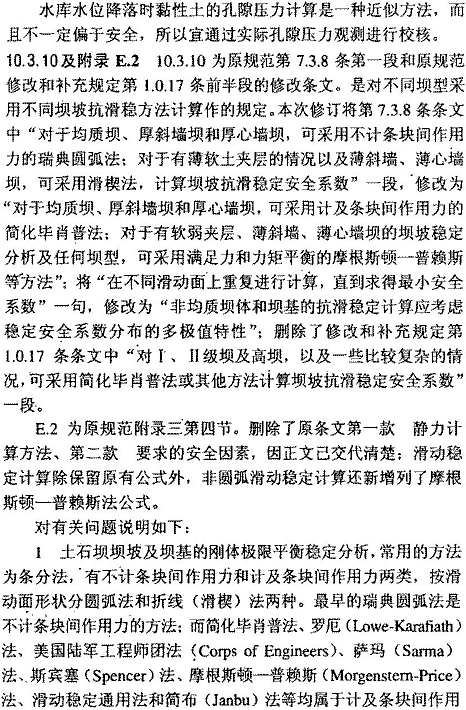 水库水位降落时黏性土的孔隙压力计算是一种近似方法，而且不一定偏于安全，所以宜通过实际孔隙压力观测进行校核。

10.3.10及附录 E.2　10.3.10 为原规范第 7.3.8 条第一段和原规范修改和补充规定第 1.0.17 条前半段的修改条文。是对不同坝型采用不同坝坡抗滑稳方法计算作的规定。本次修订将第 7.3.8 条条文中“对于均质坝、厚斜墙坝和厚心墙坝，可采用不计条块间作用力的瑞典圆弧法；对于有薄软土夹层的情况以及薄斜墙、薄心墙坝，可采用滑楔法，计算坝坡抗滑稳定安全系数”一段，修改为“对于均质坝、厚斜墙坝和厚心墙坝，可采用计及条块间作用力的简化毕肖普法；对于有软弱夹层、薄斜墙、薄心墙坝的坝坡稳定分析及任何坝型，可采用满足力和力矩平衡的摩根斯顿—普赖斯等方法”；将“在不同滑动面上重复进行计算，直到求得最小安全系数”一句，修改为“非均质坝体和坝基的抗滑稳定计算应考虑稳定安全系数分布的多极值特性”；删除了修改和补充规定第 1.0.17 条条文中“对Ⅰ、Ⅱ级坝及高坝，以及一些比较复杂的情况，可采用简化毕肖普法或其他方法计算坝坡抗滑稳定安全系数”一段。

E.2 为原规范附录三第四节。删除了原条文第一款　静力计算方法、第二款　要求的安全因素，因正文已交代清楚；滑动稳定计算除保留原有公式外，非圆弧滑动稳定计算还新增列了摩根斯顿—普赖斯法公式。

对有关问题说明如下：

1　土石坝坝坡及坝基的刚体极限平衡稳定分析，常用的方法为条分法，有不计条块间作用力和计及条块间作用力两类，按滑动面形状分圆弧法和折线（滑楔）法两种。最早的瑞典圆弧法是不计条块间作用力的方法；而简化毕肖普法、罗厄（Lowe-Karafiath）法、美国陆军工程师团法（Corps of Engineers）、萨玛（Sarma）法、斯宾塞（Spencer）法、摩根斯顿—普赖斯（Morgenstern-Price）法、滑动稳定通用法和简布（Janbu）法等均属于计及条块间作用